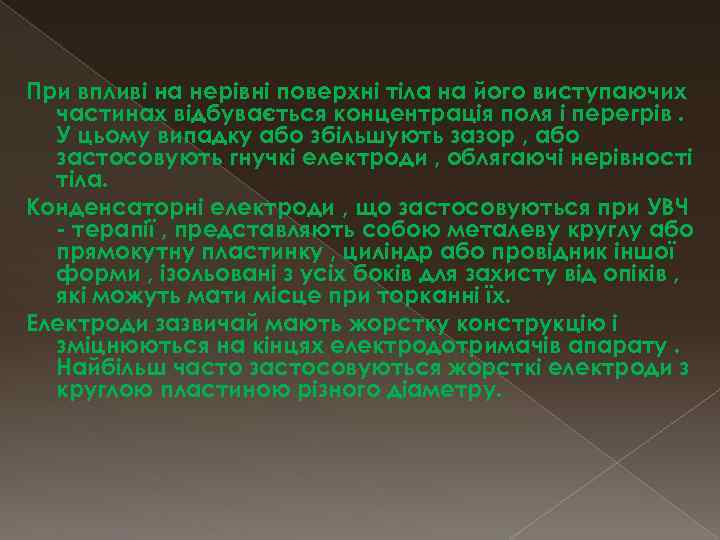 При впливі на нерівні поверхні тіла на його виступаючих частинах відбувається концентрація поля і перегрів . У цьому випадку або збільшують зазор , або застосовують гнучкі електроди , облягаючі нерівності тіла.

Конденсаторні електроди , що застосовуються при УВЧ - терапії , представляють собою металеву круглу або прямокутну пластинку , циліндр або провідник іншої форми , ізольовані з усіх боків для захисту від опіків , які можуть мати місце при торканні їх.

Електроди зазвичай мають жорстку конструкцію і зміцнюються на кінцях електродотримачів апарату . Найбільш часто застосовуються жорсткі електроди з круглою пластиною різного діаметру.